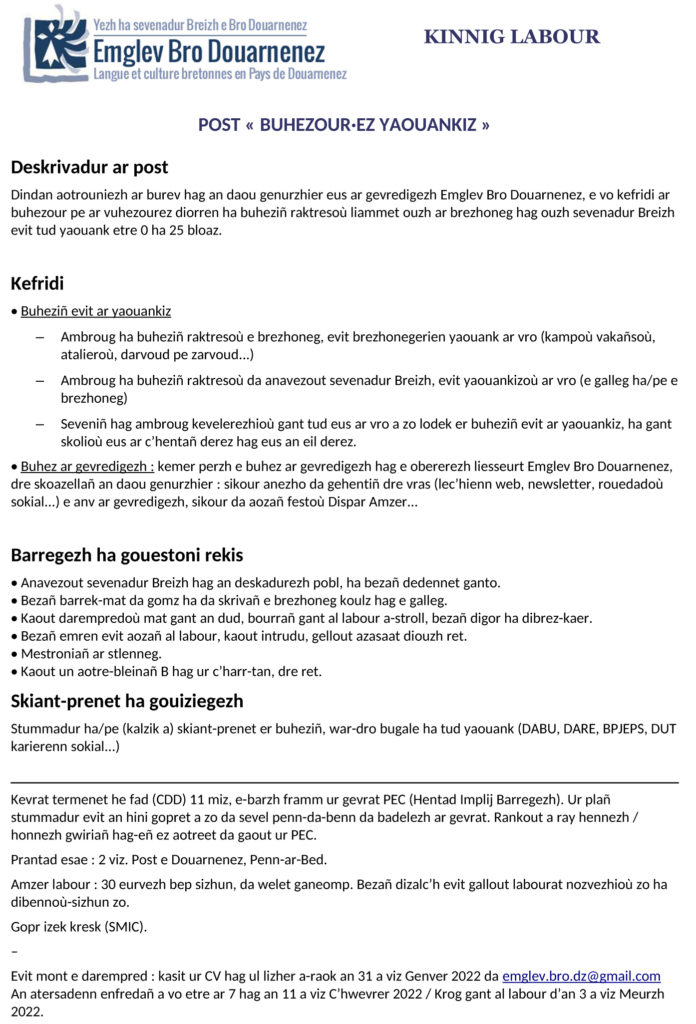 Yezh ha sevenadur Breizh e Bro Douarnenez
Emglev Bro Douarnenez
Langue et culture bretonnes en Pays de Douarnenez

KINNIG LABOUR

POST « BUHEZOUR·EZ YAOUANKIZ »

Deskrivadur ar post

Dindan aotrouniezh ar burev hag an daou genurzhier eus ar gevredigezh Emglev Bro Douarnenez, e vo kefridi ar buhezour pe ar vuhezourez diorren ha buheziñ raktresoù liammet ouzh ar brezhoneg hag ouzh sevenadur Breizh evit tud yaouank etre 0 ha 25 bloaz.

Kefridi

• Buheziñ evit ar yaouankiz

– Ambroug ha buheziñ raktresoù e brezhoneg, evit brezhonegerien yaouank ar vro (kampoù vakañsoù, atalieroù, darvoud pe zarvoud...)

– Ambroug ha buheziñ raktresoù da anavezout sevenadur Breizh, evit yaouankizoù ar vro (e galleg ha/pe e brezhoneg)

– Seveniñ hag ambroug kevelerezhioù gant tud eus ar vro a zo lodek er buheziñ evit ar yaouankiz, ha gant skolioù eus ar c'hentañ derez hag eus an eil derez.

• Buhez ar gevredigezh : kemer perzh e buhez ar gevredigezh hag e obererezh liesseurt Emglev Bro Douarnenez, dre skoazellañ an daou genurzhier : sikour anezho da gehentiñ dre vras (lec'hienn web, newsletter, rouedadoù sokial...) e anv ar gevredigezh, sikour da aozañ festoù Dispar Amzer...

Barregezh ha gouestoni rekis

• Anavezout sevenadur Breizh hag an deskadurezh pobl, ha bezañ dedennet ganto.
• Bezañ barrek-mat da gomz ha da skrivañ e brezhoneg koulz hag e galleg.
• Kaout darempredoù mat gant an dud, bourrañ gant al labour a-stroll, bezañ digor ha dibrez-kaer.
• Bezañ emren evit aozañ al labour, kaout intrudu, gellout azasaat diouzh ret.
• Mestroniañ ar stlenneg.
• Kaout un aotre-bleinañ B hag ur c'harr-tan, dre ret.

Skiant-prenet ha gouiziegezh

Stummadur ha/pe (kalzik a) skiant-prenet er buheziñ, war-dro bugale ha tud yaouank (DABU, DARE, BPJEPS, DUT karierenn sokial...)

Kevrat termenet he fad (CDD) 11 miz, e-barzh framm ur gevrat PEC (Hentad Implij Barregezh). Ur plañ stummadur evit an hini gopret a zo da sevel penn-da-benn da badelezh ar gevrat. Rankout a ray hennezh / honnezh gwiriañ hag-eñ ez aotreet da gaout ur PEC.

Prantad esae : 2 viz. Post e Douarnenez, Penn-ar-Bed.

Amzer labour : 30 eurvezh bep sizhun, da welet ganeomp. Bezañ dizalc'h evit gallout labourat nozvezhioù zo ha dibennoù-sizhun zo.

Gopr izek kresk (SMIC).

–

Evit mont e darempred : kasit ur CV hag ul lizher a-raok an 31 a viz Genver 2022 da emglev.bro.dz@gmail.com
An atersadenn enfredañ a vo etre ar 7 hag an 11 a viz C'hwevrer 2022 / Krog gant al labour d'an 3 a viz Meurzh 2022.